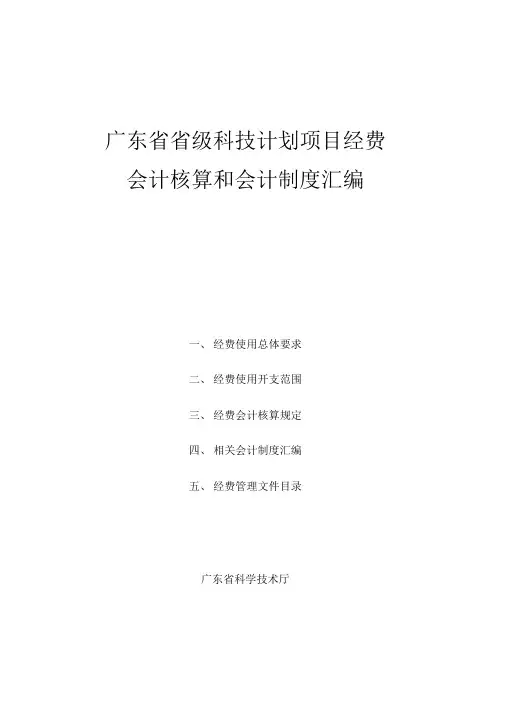 广东省省级科技计划项目经费
会计核算和会计制度汇编

一、经费使用总体要求

二、经费使用开支范围

三、经费会计核算规定

四、相关会计制度汇编

五、经费管理文件目录

广东省科学技术厅